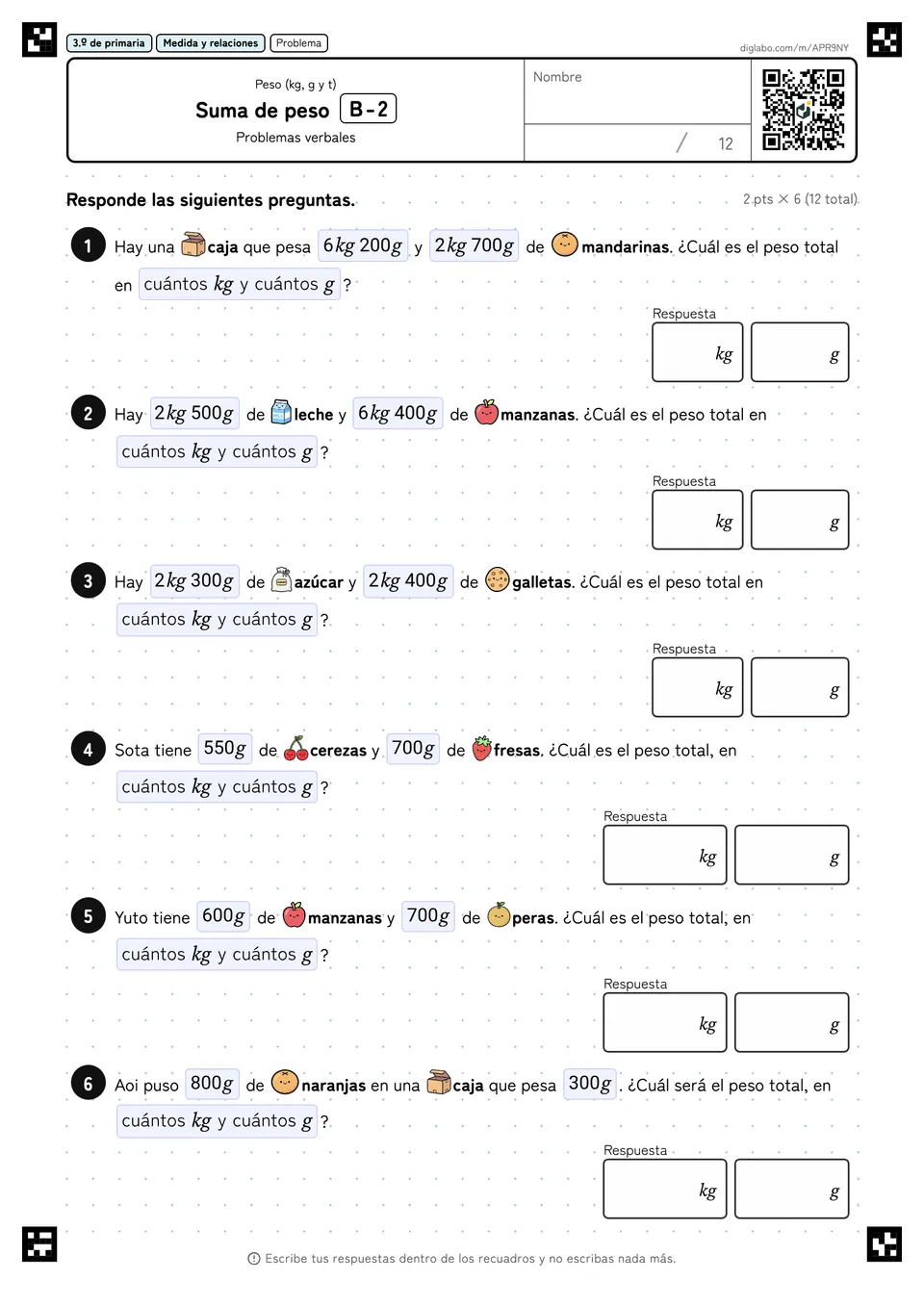 3.º de primaria Medida y relaciones Problema

diglabo.com/m/APR9NY

Peso (kg, g y t)

Suma de peso B-2

Problemas verbales

Nombre

/ 12

Responde las siguientes preguntas.

2 pts × 6 (12 total)

1 Hay una caja que pesa $6kg\ 200g$ y $2kg\ 700g$ de mandarinas. ¿Cuál es el peso total en cuántos $kg$ y cuántos $g$ ?

Respuesta
$kg$ $g$

2 Hay $2kg\ 500g$ de leche y $6kg\ 400g$ de manzanas. ¿Cuál es el peso total en cuántos $kg$ y cuántos $g$ ?

Respuesta
$kg$ $g$

3 Hay $2kg\ 300g$ de azúcar y $2kg\ 400g$ de galletas. ¿Cuál es el peso total en cuántos $kg$ y cuántos $g$ ?

Respuesta
$kg$ $g$

4 Sota tiene $550g$ de cerezas y $700g$ de fresas. ¿Cuál es el peso total, en cuántos $kg$ y cuántos $g$ ?

Respuesta
$kg$ $g$

5 Yuto tiene $600g$ de manzanas y $700g$ de peras. ¿Cuál es el peso total, en cuántos $kg$ y cuántos $g$ ?

Respuesta
$kg$ $g$

6 Aoi puso $800g$ de naranjas en una caja que pesa $300g$ . ¿Cuál será el peso total, en cuántos $kg$ y cuántos $g$ ?

Respuesta
$kg$ $g$

Escribe tus respuestas dentro de los recuadros y no escribas nada más.